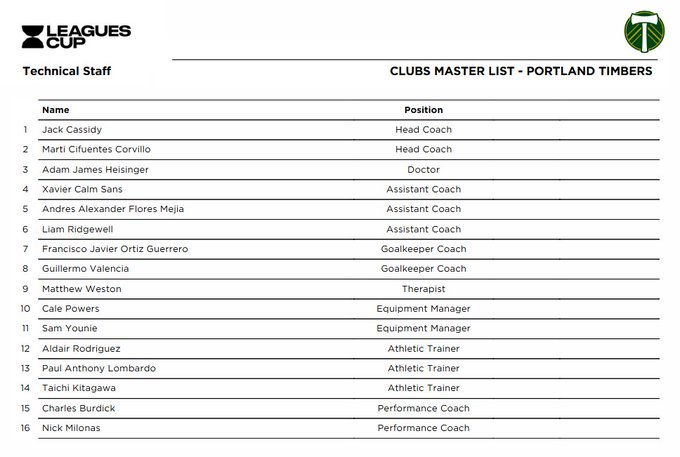 LEAGUES CUP

Technical Staff

CLUBS MASTER LIST - PORTLAND TIMBERS

| | Name | Position |
|---|---|---|
| 1 | Jack Cassidy | Head Coach |
| 2 | Marti Cifuentes Corvillo | Head Coach |
| 3 | Adam James Heisinger | Doctor |
| 4 | Xavier Calm Sans | Assistant Coach |
| 5 | Andres Alexander Flores Mejia | Assistant Coach |
| 6 | Liam Ridgewell | Assistant Coach |
| 7 | Francisco Javier Ortiz Guerrero | Goalkeeper Coach |
| 8 | Guillermo Valencia | Goalkeeper Coach |
| 9 | Matthew Weston | Therapist |
| 10 | Cale Powers | Equipment Manager |
| 11 | Sam Younie | Equipment Manager |
| 12 | Aldair Rodriguez | Athletic Trainer |
| 13 | Paul Anthony Lombardo | Athletic Trainer |
| 14 | Taichi Kitagawa | Athletic Trainer |
| 15 | Charles Burdick | Performance Coach |
| 16 | Nick Milonas | Performance Coach |